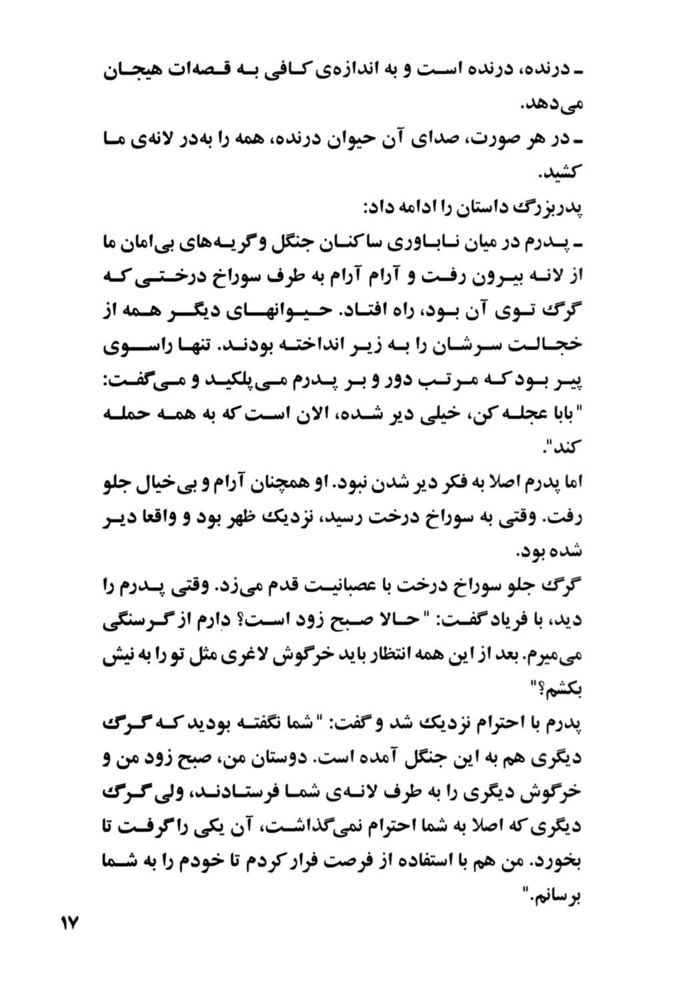 ـ درنده، درنده است و به اندازه‌ی کافی به قصه‌ات هیجان می‌دهد.
ـ در هر صورت، صدای آن حیوان درنده، همه را به‌در لانه‌ی ما کشید.
پدربزرگ داستان را ادامه داد:
ـ پدرم در میان ناباوری ساکنان جنگل و گریه‌های بی‌امان ما از لانه بیرون رفت و آرام آرام به طرف سوراخ درختی که گرگ توی آن بود، راه افتاد. حیوانهای دیگر همه از خجالت سرشان را به زیر انداخته بودند. تنها راسوی پیر بود که مرتب دور و بر پدرم می‌پلکید و می‌گفت: "بابا عجله کن، خیلی دیر شده، الان است که به همه حمله کند".
اما پدرم اصلا به فکر دیر شدن نبود. او همچنان آرام و بی‌خیال جلو رفت. وقتی به سوراخ درخت رسید، نزدیک ظهر بود و واقعا دیر شده بود.
گرگ جلو سوراخ درخت با عصبانیت قدم می‌زد. وقتی پدرم را دید، با فریاد گفت: "حالا صبح زود است؟ دارم از گرسنگی می‌میرم. بعد از این همه انتظار باید خرگوش لاغری مثل تو را به نیش بکشم؟"
پدرم با احترام نزدیک شد و گفت: "شما نگفته بودید که گرگ دیگری هم به این جنگل آمده است. دوستان من، صبح زود من و خرگوش دیگری را به طرف لانه‌ی شما فرستادند، ولی گرگ دیگری که اصلا به شما احترام نمی‌گذاشت، آن یکی را گرفت تا بخورد. من هم با استفاده از فرصت فرار کردم تا خودم را به شما برسانم."
۱۷